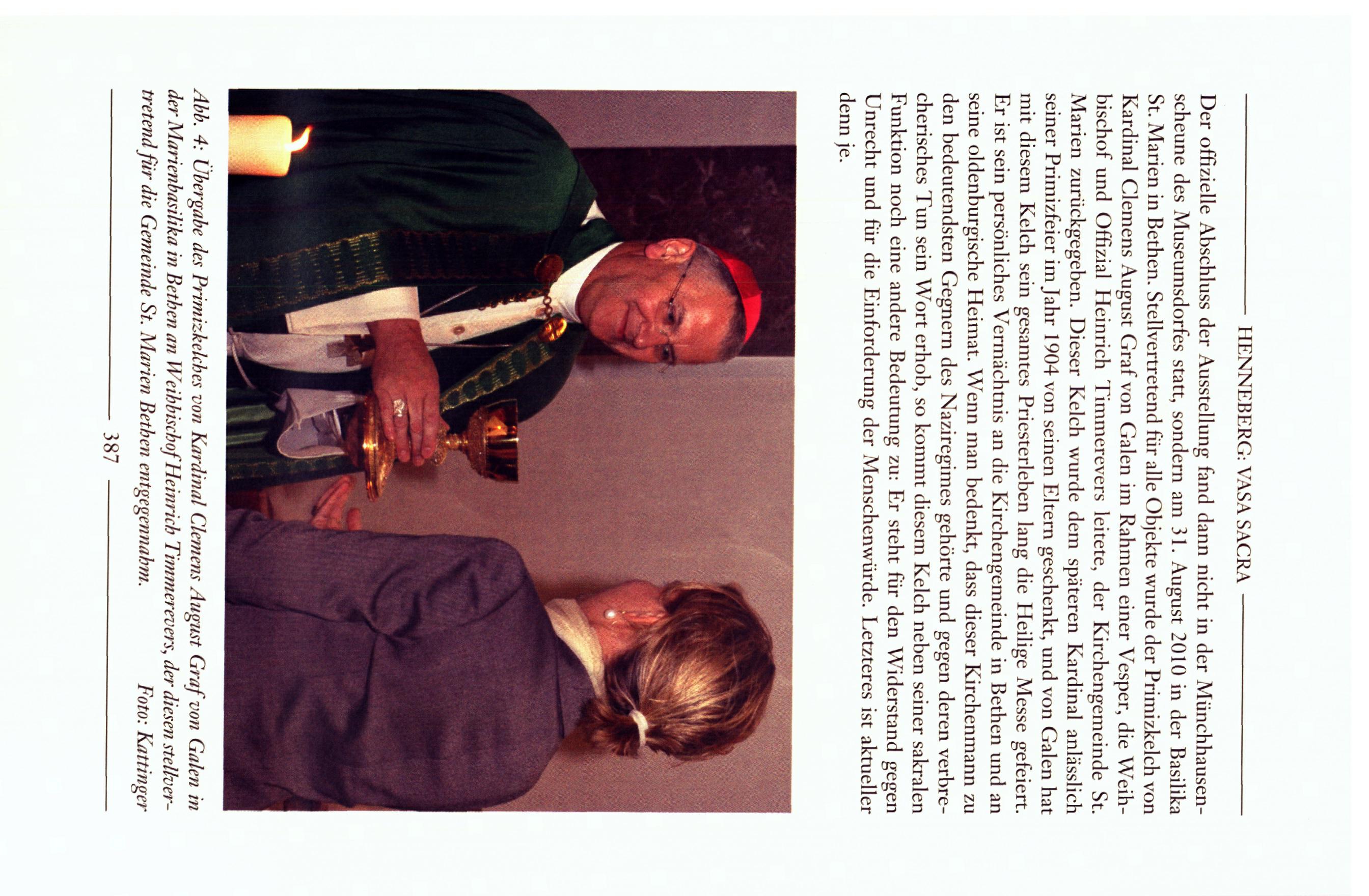 HENNEBERG: VASA SACRA

Der offizielle Abschluss der Ausstellung fand dann nicht in der Münchhausenscheune des Museumsdorfes statt, sondern am 31. August 2010 in der Basilika St. Marien in Bethen. Stellvertretend für alle Objekte wurde der Primizkelch von Kardinal Clemens August Graf von Galen im Rahmen einer Vesper, die Weihbischof und Offizial Heinrich Timmerevers leitete, der Kirchengemeinde St. Marien zurückgegeben. Dieser Kelch wurde dem späteren Kardinal anlässlich seiner Primizfeier im Jahr 1904 von seinen Eltern geschenkt, und von Galen hat mit diesem Kelch sein gesamtes Priesterleben lang die Heilige Messe gefeiert. Er ist sein persönliches Vermächtnis an die Kirchengemeinde in Bethen und an seine oldenburgische Heimat. Wenn man bedenkt, dass dieser Kirchenmann zu den bedeutendsten Gegnern des Naziregimes gehörte und gegen deren verbrecherisches Tun sein Wort erhob, so kommt diesem Kelch neben seiner sakralen Funktion noch eine andere Bedeutung zu: Er steht für den Widerstand gegen Unrecht und für die Einforderung der Menschenwürde. Letzteres ist aktueller denn je.

Abb. 4: Übergabe des Primizkelches von Kardinal Clemens August Graf von Galen in der Marienbasilika in Bethen an Weihbischof Heinrich Timmerevers, der diesen stellvertretend für die Gemeinde St. Marien Bethen entgegennahm. Foto: Kattinger

387